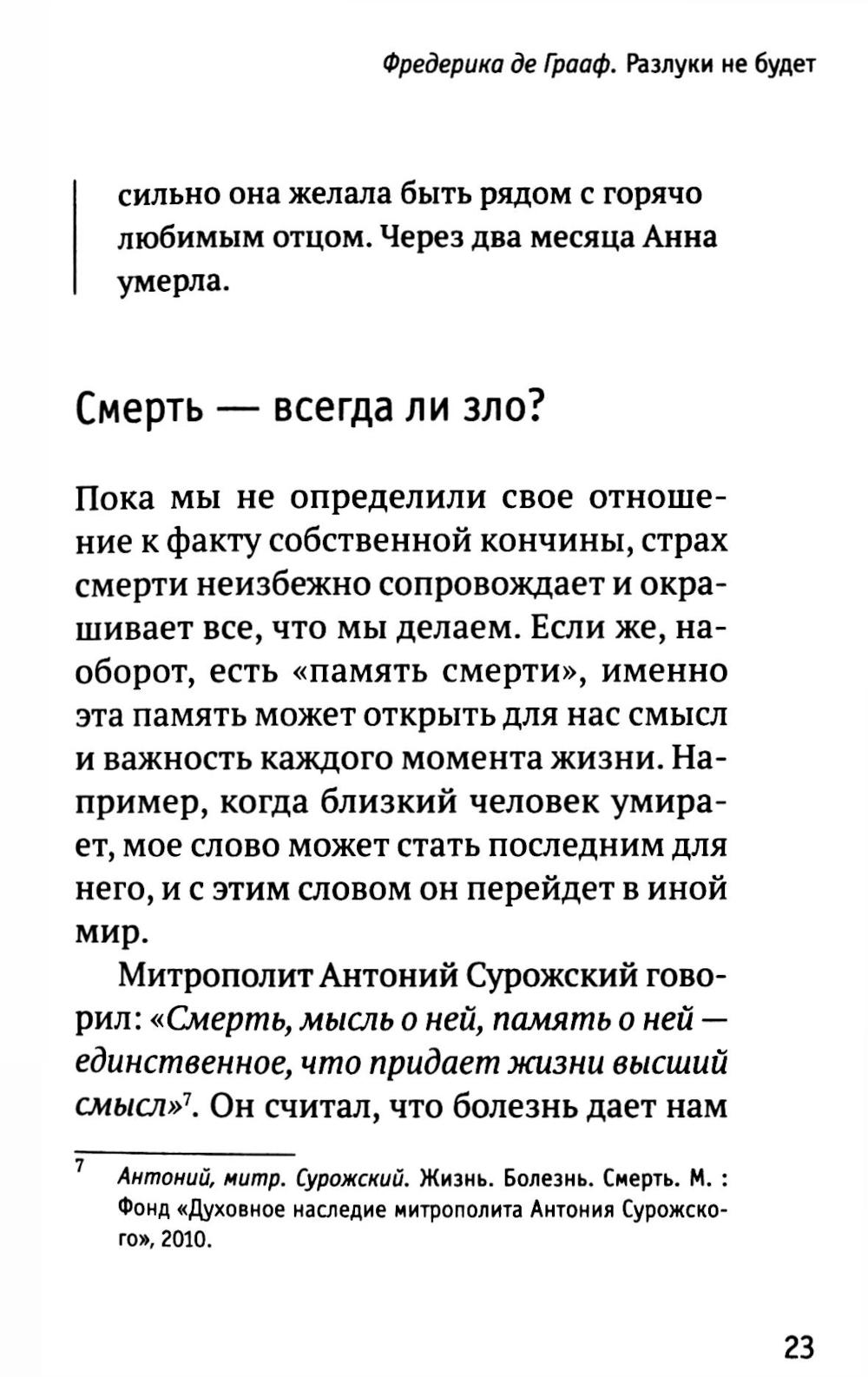 Фредерика де Грааф. Разлуки не будет

сильно она желала быть рядом с горячо любимым отцом. Через два месяца Анна умерла.

Смерть — всегда ли зло?

Пока мы не определили свое отношение к факту собственной кончины, страх смерти неизбежно сопровождает и окрашивает все, что мы делаем. Если же, наоборот, есть «память смерти», именно эта память может открыть для нас смысл и важность каждого момента жизни. Например, когда близкий человек умирает, мое слово может стать последним для него, и с этим словом он перейдет в иной мир.

Митрополит Антоний Сурожский говорил: «Смерть, мысль о ней, память о ней — единственное, что придает жизни высший смысл»$^7$. Он считал, что болезнь дает нам

$^7$ Антоний, митр. Сурожский. Жизнь. Болезнь. Смерть. М. : Фонд «Духовное наследие митрополита Антония Сурожского», 2010.

23